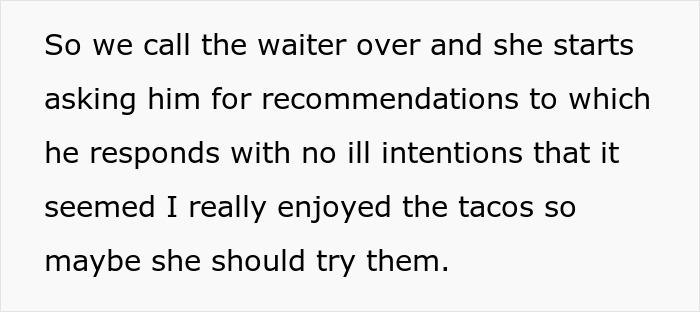 So we call the waiter over and she starts asking him for recommendations to which he responds with no ill intentions that it seemed I really enjoyed the tacos so maybe she should try them.